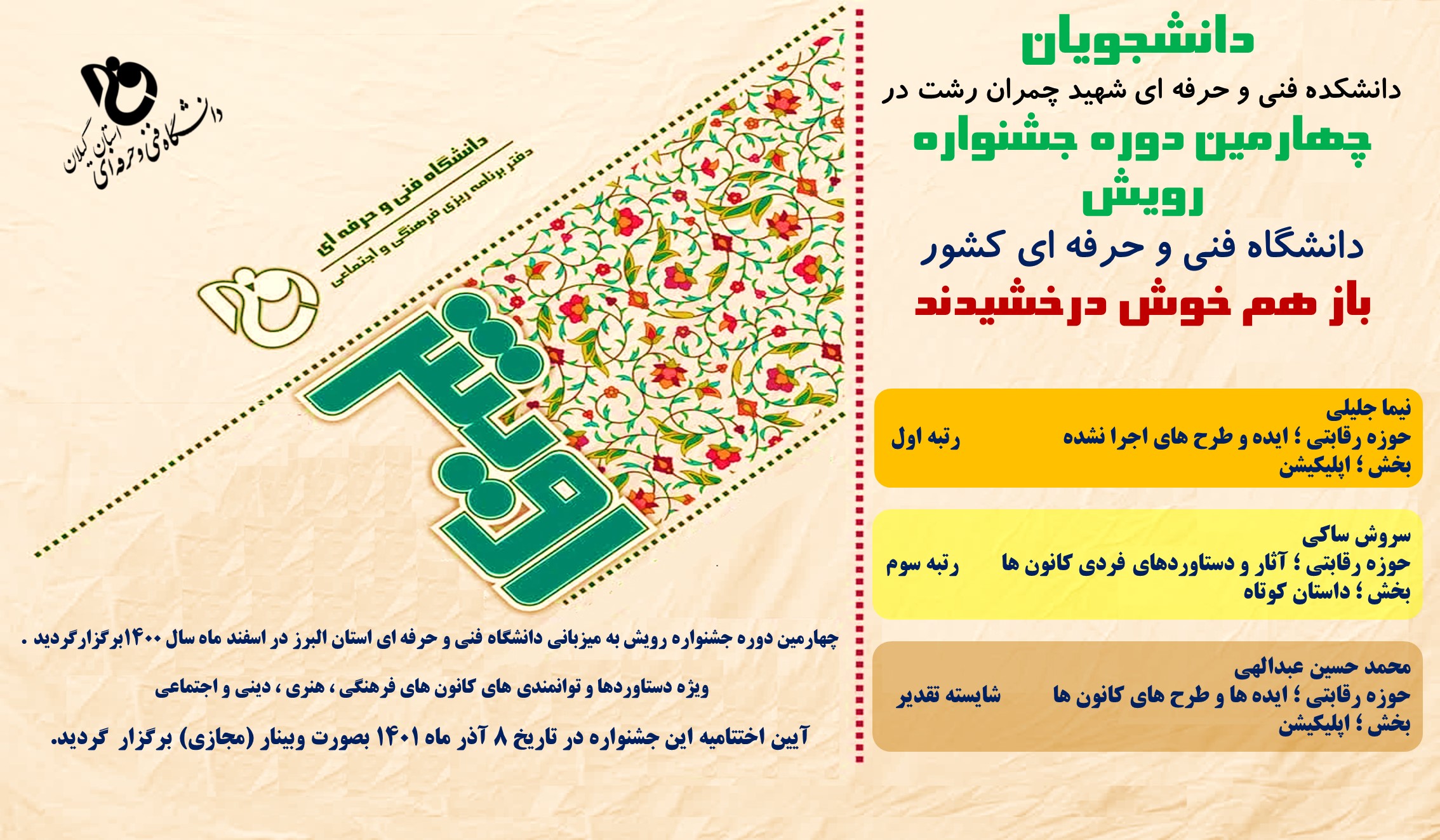 دانشجویان
دانشکده فنی و حرفه ای شهید چمران رشت در
چهارمین دوره جشنواره
رویش
دانشگاه فنی و حرفه ای کشور
باز هم خوش درخشیدند

نیما جلیلی
حوزه رقابتی ؛ ایده و طرح های اجرا نشده رتبه اول
بخش ؛ اپلیکیشن

سروش ساکی
حوزه رقابتی ؛ آثار و دستاوردهای فردی کانون ها رتبه سوم
بخش ؛ داستان کوتاه

محمد حسین عبدالهی
حوزه رقابتی ؛ ایده ها و طرح های کانون ها شایسته تقدیر
بخش ؛ اپلیکیشن

دانشگاه فنی و حرفه ای
استان گیلان

دانشگاه فنی و حرفه ای
دفتر برنامه ریزی فرهنگی و اجتماعی

رویش

چهارمین دوره جشنواره رویش به میزبانی دانشگاه فنی و حرفه ای استان البرز در اسفند ماه سال ۱۴۰۰برگزارگردید .

ویژه دستاوردها و توانمندی های کانون های فرهنگی ، هنری ، دینی و اجتماعی

آیین اختتامیه این جشنواره در تاریخ ۸ آذر ماه ۱۴۰۱ بصورت وبینار (مجازی) برگزار گردید.